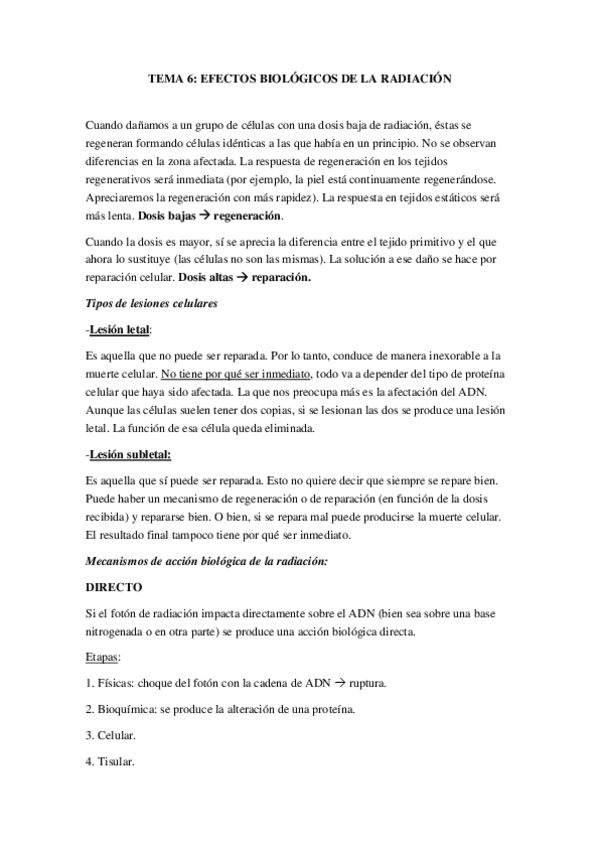 TEMA 6: EFECTOS BIOLÓGICOS DE LA RADIACIÓN

Cuando dañamos a un grupo de células con una dosis baja de radiación, éstas se regeneran formando células idénticas a las que había en un principio. No se observan diferencias en la zona afectada. La respuesta de regeneración en los tejidos regenerativos será inmediata (por ejemplo, la piel está continuamente regenerándose. Apreciaremos la regeneración con más rapidez). La respuesta en tejidos estáticos será más lenta. Dosis bajas → regeneración.

Cuando la dosis es mayor, sí se aprecia la diferencia entre el tejido primitivo y el que ahora lo sustituye (las células no son las mismas). La solución a ese daño se hace por reparación celular. Dosis altas → reparación.

Tipos de lesiones celulares

-Lesión letal:

Es aquella que no puede ser reparada. Por lo tanto, conduce de manera inexorable a la muerte celular. No tiene por qué ser inmediato, todo va a depender del tipo de proteína celular que haya sido afectada. La que nos preocupa más es la afectación del ADN. Aunque las células suelen tener dos copias, si se lesionan las dos se produce una lesión letal. La función de esa célula queda eliminada.

-Lesión subletal:

Es aquella que sí puede ser reparada. Esto no quiere decir que siempre se repare bien. Puede haber un mecanismo de regeneración o de reparación (en función de la dosis recibida) y repararse bien. O bien, si se repara mal puede producirse la muerte celular. El resultado final tampoco tiene por qué ser inmediato.

Mecanismos de acción biológica de la radiación:

DIRECTO

Si el fotón de radiación impacta directamente sobre el ADN (bien sea sobre una base nitrogenada o en otra parte) se produce una acción biológica directa.

Etapas:

1. Físicas: choque del fotón con la cadena de ADN → ruptura.

2. Bioquímica: se produce la alteración de una proteína.

3. Celular.

4. Tisular.